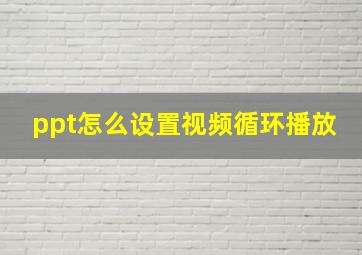 ppt怎么设置视频循环播放